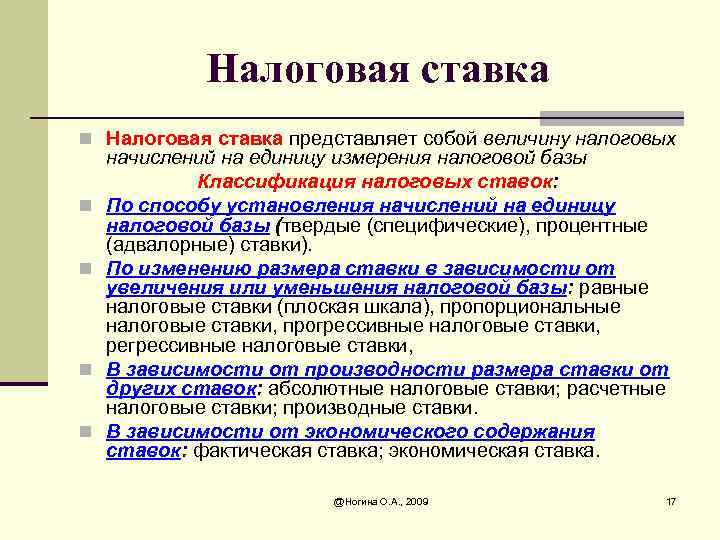 Налоговая ставка

Налоговая ставка представляет собой величину налоговых начислений на единицу измерения налоговой базы

Классификация налоговых ставок:

По способу установления начислений на единицу налоговой базы (твердые (специфические), процентные (адвалорные) ставки).

По изменению размера ставки в зависимости от увеличения или уменьшения налоговой базы: равные налоговые ставки (плоская шкала), пропорциональные налоговые ставки, прогрессивные налоговые ставки, регрессивные налоговые ставки,

В зависимости от производности размера ставки от других ставок: абсолютные налоговые ставки; расчетные налоговые ставки; производные ставки.

В зависимости от экономического содержания ставок: фактическая ставка; экономическая ставка.

@Ногина О.А., 2009

17